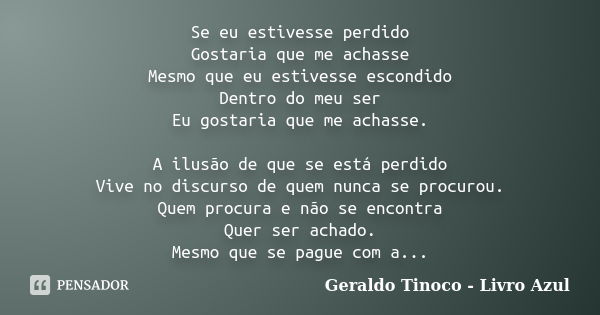 Se eu estivesse perdido
Gostaria que me achasse
Mesmo que eu estivesse escondido
Dentro do meu ser
Eu gostaria que me achasse.

A ilusão de que se está perdido
Vive no discurso de quem nunca se procurou.
Quem procura e não se encontra
Quer ser achado.
Mesmo que se pague com a...

PENSADOR

Geraldo Tinoco - Livro Azul